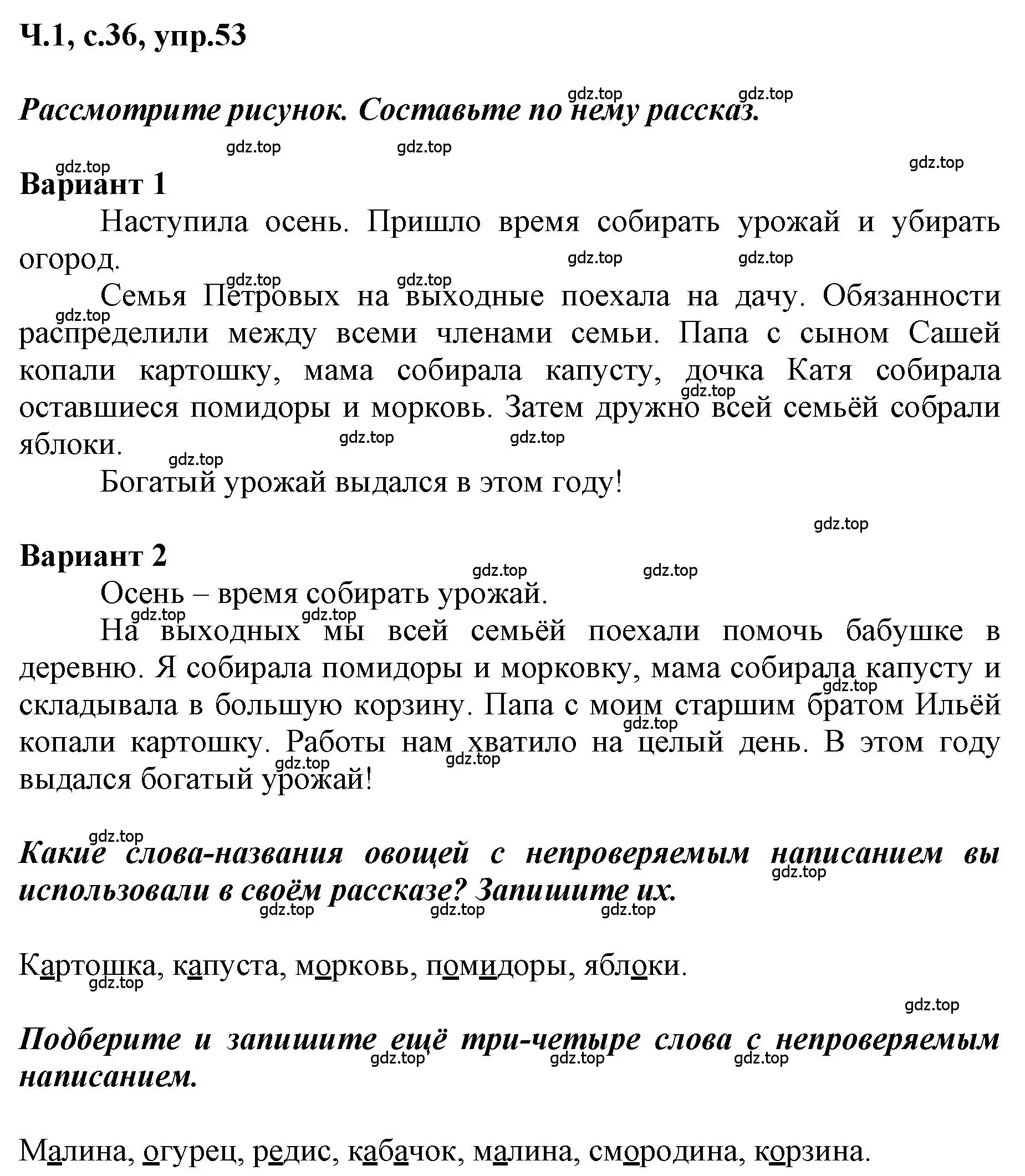 Ч.1, с.36, упр.53

gdz.top gdz.top

Рассмотрите рисунок. Составьте по нему рассказ.

gdz.top gdz.top gdz.top gdz.top

Вариант 1

Наступила осень. Пришло время собирать урожай и убирать огород.

gdz.top gdz.top gdz.top gdz.top gdz.top

Семья Петровых на выходные поехала на дачу. Обязанности распределили между всеми членами семьи. Папа с сыном Сашей копали картошку, мама собирала капусту, дочка Катя собирала оставшиеся помидоры и морковь. Затем дружно всей семьёй собрали яблоки.

gdz.top gdz.top gdz.top gdz.top

Богатый урожай выдался в этом году!

gdz.top

Вариант 2

gdz.top gdz.top

Осень – время собирать урожай.

gdz.top gdz.top

На выходных мы всей семьёй поехали помочь бабушке в деревню. Я собирала помидоры и морковку, мама собирала капусту и складывала в большую корзину. Папа с моим старшим братом Ильёй копали картошку. Работы нам хватило на целый день. В этом году выдался богатый урожай!

gdz.top gdz.top gdz.top gdz.top

gdz.top

Какие слова-названия овощей с непроверяемым написанием вы использовали в своём рассказе? Запишите их.

gdz.top gdz.top gdz.top gdz.top

Картошка, капуста, морковь, помидоры, яблоки.

gdz.top gdz.top

Подберите и запишите ещё три-четыре слова с непроверяемым написанием.

gdz.top gdz.top gdz.top

Малина, огурец, редис, кабачок, малина, смородина, корзина.